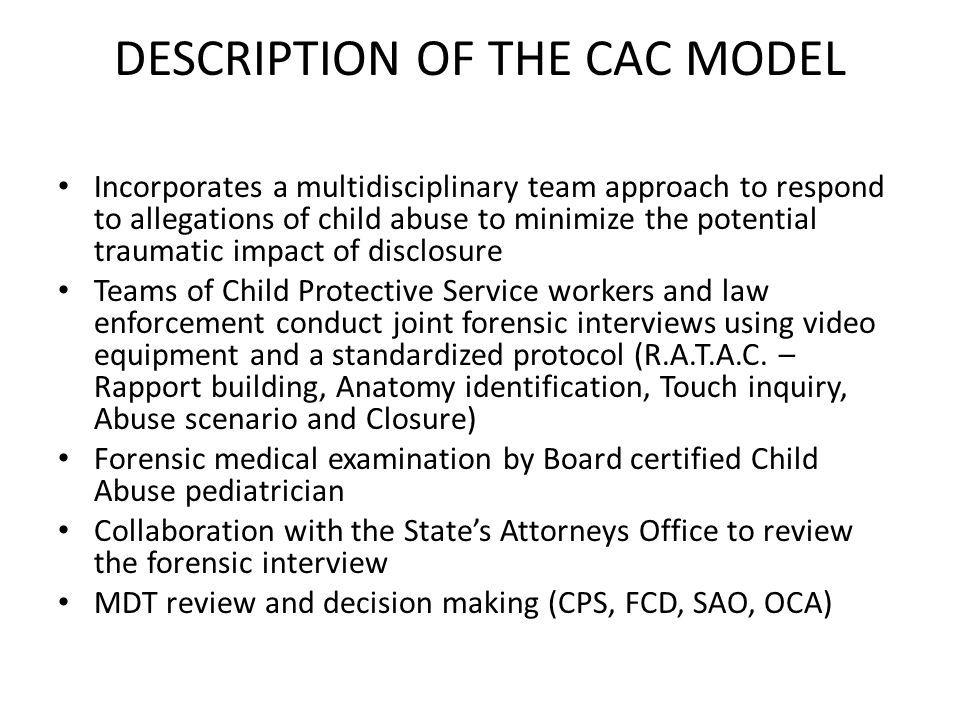 DESCRIPTION OF THE CAC MODEL

• Incorporates a multidisciplinary team approach to respond to allegations of child abuse to minimize the potential traumatic impact of disclosure
• Teams of Child Protective Service workers and law enforcement conduct joint forensic interviews using video equipment and a standardized protocol (R.A.T.A.C. – Rapport building, Anatomy identification, Touch inquiry, Abuse scenario and Closure)
• Forensic medical examination by Board certified Child Abuse pediatrician
• Collaboration with the State's Attorneys Office to review the forensic interview
• MDT review and decision making (CPS, FCD, SAO, OCA)